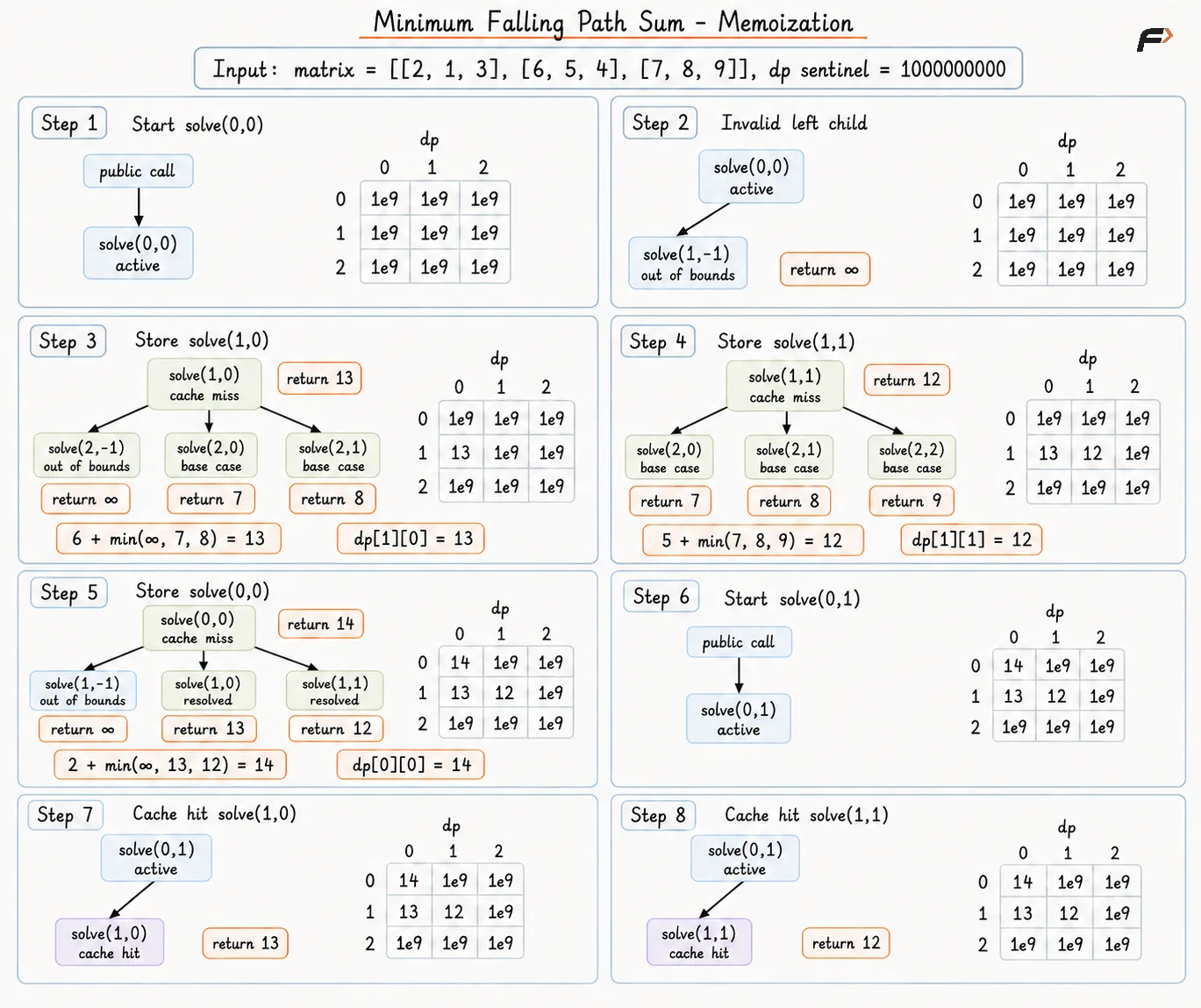 Minimum Falling Path Sum - Memoization

Input: matrix = [[2, 1, 3], [6, 5, 4], [7, 8, 9]], dp sentinel = 1000000000

Step 1 Start solve(0,0)

public call

solve(0,0) active

dp

| | 0 | 1 | 2 |
|---|---|---|---|
| 0 | 1e9 | 1e9 | 1e9 |
| 1 | 1e9 | 1e9 | 1e9 |
| 2 | 1e9 | 1e9 | 1e9 |

Step 2 Invalid left child

solve(0,0) active

solve(1,-1) out of bounds

return ∞

dp

| | 0 | 1 | 2 |
|---|---|---|---|
| 0 | 1e9 | 1e9 | 1e9 |
| 1 | 1e9 | 1e9 | 1e9 |
| 2 | 1e9 | 1e9 | 1e9 |

Step 3 Store solve(1,0)

solve(1,0) cache miss

return 13

solve(2,-1) out of bounds

solve(2,0) base case

solve(2,1) base case

return ∞

return 7

return 8

6 + min(∞, 7, 8) = 13

dp[1][0] = 13

dp

| | 0 | 1 | 2 |
|---|---|---|---|
| 0 | 1e9 | 1e9 | 1e9 |
| 1 | 13 | 1e9 | 1e9 |
| 2 | 1e9 | 1e9 | 1e9 |

Step 4 Store solve(1,1)

solve(1,1) cache miss

return 12

solve(2,0) base case

solve(2,1) base case

solve(2,2) base case

return 7

return 8

return 9

5 + min(7, 8, 9) = 12

dp[1][1] = 12

dp

| | 0 | 1 | 2 |
|---|---|---|---|
| 0 | 1e9 | 1e9 | 1e9 |
| 1 | 13 | 12 | 1e9 |
| 2 | 1e9 | 1e9 | 1e9 |

Step 5 Store solve(0,0)

solve(0,0) cache miss

return 14

solve(1,-1) out of bounds

solve(1,0) resolved

solve(1,1) resolved

return ∞

return 13

return 12

2 + min(∞, 13, 12) = 14

dp[0][0] = 14

dp

| | 0 | 1 | 2 |
|---|---|---|---|
| 0 | 14 | 1e9 | 1e9 |
| 1 | 13 | 12 | 1e9 |
| 2 | 1e9 | 1e9 | 1e9 |

Step 6 Start solve(0,1)

public call

solve(0,1) active

dp

| | 0 | 1 | 2 |
|---|---|---|---|
| 0 | 14 | 1e9 | 1e9 |
| 1 | 13 | 12 | 1e9 |
| 2 | 1e9 | 1e9 | 1e9 |

Step 7 Cache hit solve(1,0)

solve(0,1) active

solve(1,0) cache hit

return 13

dp

| | 0 | 1 | 2 |
|---|---|---|---|
| 0 | 14 | 1e9 | 1e9 |
| 1 | 13 | 12 | 1e9 |
| 2 | 1e9 | 1e9 | 1e9 |

Step 8 Cache hit solve(1,1)

solve(0,1) active

solve(1,1) cache hit

return 12

dp

| | 0 | 1 | 2 |
|---|---|---|---|
| 0 | 14 | 1e9 | 1e9 |
| 1 | 13 | 12 | 1e9 |
| 2 | 1e9 | 1e9 | 1e9 |